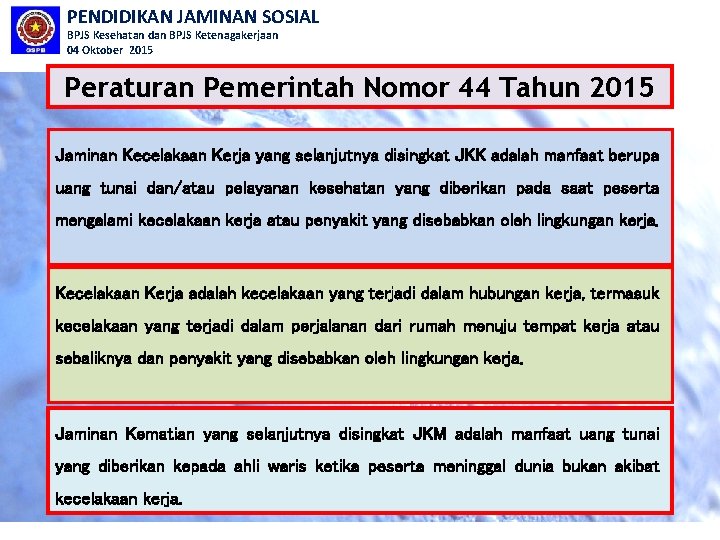 GSPB

PENDIDIKAN JAMINAN SOSIAL
BPJS Kesehatan dan BPJS Ketenagakerjaan
04 Oktober 2015

Peraturan Pemerintah Nomor 44 Tahun 2015

Jaminan Kecelakaan Kerja yang selanjutnya disingkat JKK adalah manfaat berupa uang tunai dan/atau pelayanan kesehatan yang diberikan pada saat peserta mengalami kecelakaan kerja atau penyakit yang disebabkan oleh lingkungan kerja.

Kecelakaan Kerja adalah kecelakaan yang terjadi dalam hubungan kerja, termasuk kecelakaan yang terjadi dalam perjalanan dari rumah menuju tempat kerja atau sebaliknya dan penyakit yang disebabkan oleh lingkungan kerja.

Jaminan Kematian yang selanjutnya disingkat JKM adalah manfaat uang tunai yang diberikan kepada ahli waris ketika peserta meninggal dunia bukan akibat kecelakaan kerja.